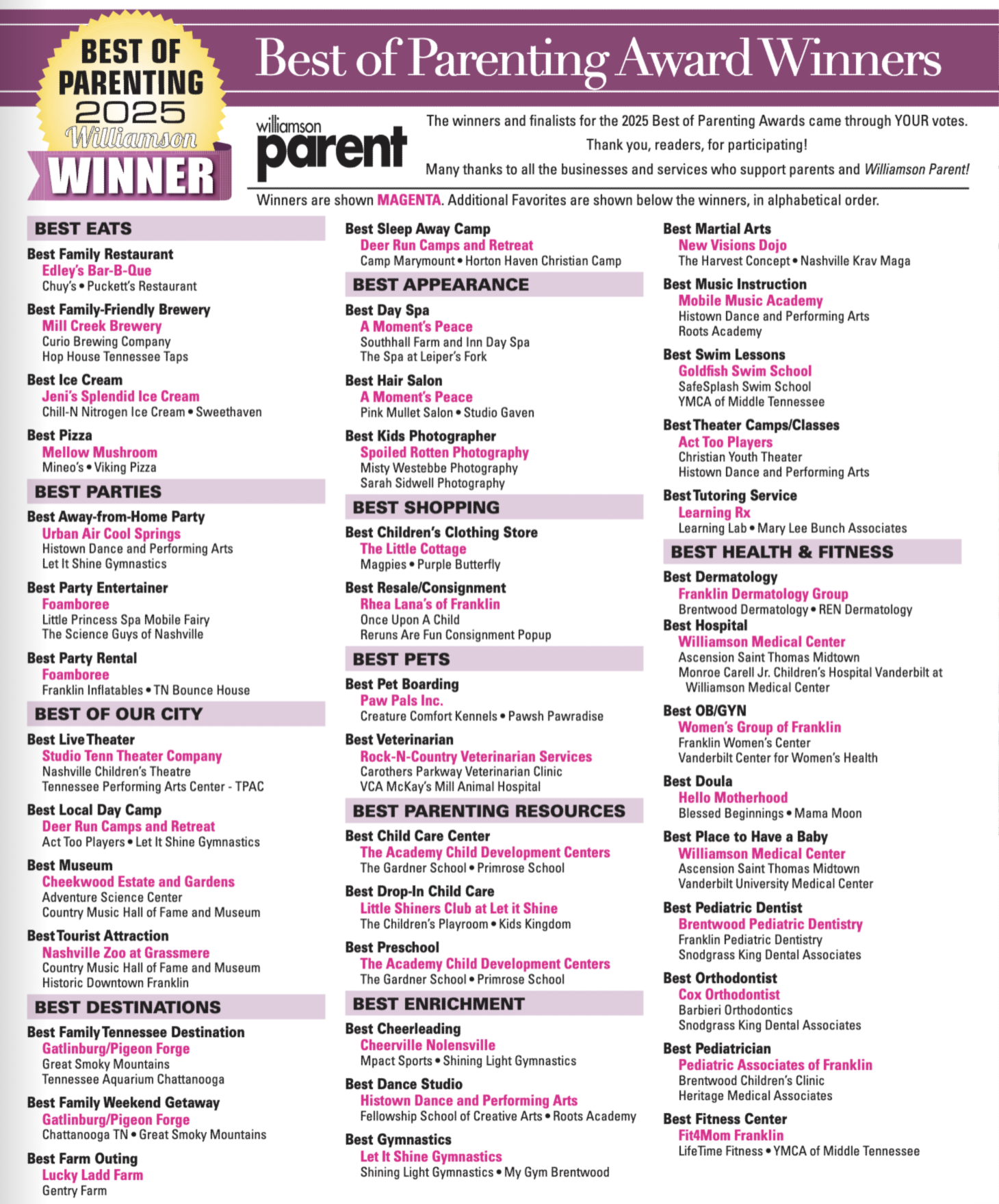 BEST OF PARENTING 2025 Williamson WINNER

Best of Parenting Award Winners

williamson parent

The winners and finalists for the 2025 Best of Parenting Awards came through YOUR votes.
Thank you, readers, for participating!
Many thanks to all the businesses and services who support parents and Williamson Parent!

Winners are shown MAGENTA. Additional Favorites are shown below the winners, in alphabetical order.

BEST EATS

Best Family Restaurant
Edley's Bar-B-Que
Chuy's • Puckett's Restaurant

Best Family-Friendly Brewery
Mill Creek Brewery
Curio Brewing Company
Hop House Tennessee Taps

Best Ice Cream
Jeni's Splendid Ice Cream
Chill-N Nitrogen Ice Cream • Sweethaven

Best Pizza
Mellow Mushroom
Mineo's • Viking Pizza

BEST PARTIES

Best Away-from-Home Party
Urban Air Cool Springs
Histown Dance and Performing Arts
Let It Shine Gymnastics

Best Party Entertainer
Foamboree
Little Princess Spa Mobile Fairy
The Science Guys of Nashville

Best Party Rental
Foamboree
Franklin Inflatables • TN Bounce House

BEST OF OUR CITY

Best Live Theater
Studio Tenn Theater Company
Nashville Children's Theatre
Tennessee Performing Arts Center - TPAC

Best Local Day Camp
Deer Run Camps and Retreat
Act Too Players • Let It Shine Gymnastics

Best Museum
Cheekwood Estate and Gardens
Adventure Science Center
Country Music Hall of Fame and Museum

Best Tourist Attraction
Nashville Zoo at Grassmere
Country Music Hall of Fame and Museum
Historic Downtown Franklin

BEST DESTINATIONS

Best Family Tennessee Destination
Gatlinburg/Pigeon Forge
Great Smoky Mountains
Tennessee Aquarium Chattanooga

Best Family Weekend Getaway
Gatlinburg/Pigeon Forge
Chattanooga TN • Great Smoky Mountains

Best Farm Outing
Lucky Ladd Farm
Gentry Farm

Best Sleep Away Camp
Deer Run Camps and Retreat
Camp Marymount • Horton Haven Christian Camp

BEST APPEARANCE

Best Day Spa
A Moment's Peace
Southhall Farm and Inn Day Spa
The Spa at Leiper's Fork

Best Hair Salon
A Moment's Peace
Pink Mullet Salon • Studio Gaven

Best Kids Photographer
Spoiled Rotten Photography
Misty Westebbe Photography
Sarah Sidwell Photography

BEST SHOPPING

Best Children's Clothing Store
The Little Cottage
Magpies • Purple Butterfly

Best Resale/Consignment
Rhea Lana's of Franklin
Once Upon A Child
Reruns Are Fun Consignment Popup

BEST PETS

Best Pet Boarding
Paw Pals Inc.
Creature Comfort Kennels • Pawsh Pawradise

Best Veterinarian
Rock-N-Country Veterinarian Services
Carothers Parkway Veterinarian Clinic
VCA McKay's Mill Animal Hospital

BEST PARENTING RESOURCES

Best Child Care Center
The Academy Child Development Centers
The Gardner School • Primrose School

Best Drop-In Child Care
Little Shiners Club at Let it Shine
The Children's Playroom • Kids Kingdom

Best Preschool
The Academy Child Development Centers
The Gardner School • Primrose School

BEST ENRICHMENT

Best Cheerleading
Cheerville Nolensville
Mpact Sports • Shining Light Gymnastics

Best Dance Studio
Histown Dance and Performing Arts
Fellowship School of Creative Arts • Roots Academy

Best Gymnastics
Let It Shine Gymnastics
Shining Light Gymnastics • My Gym Brentwood

Best Martial Arts
New Visions Dojo
The Harvest Concept • Nashville Krav Maga

Best Music Instruction
Mobile Music Academy
Histown Dance and Performing Arts
Roots Academy

Best Swim Lessons
Goldfish Swim School
SafeSplash Swim School
YMCA of Middle Tennessee

Best Theater Camps/Classes
Act Too Players
Christian Youth Theater
Histown Dance and Performing Arts

Best Tutoring Service
Learning Rx
Learning Lab • Mary Lee Bunch Associates

BEST HEALTH & FITNESS

Best Dermatology
Franklin Dermatology Group
Brentwood Dermatology • REN Dermatology

Best Hospital
Williamson Medical Center
Ascension Saint Thomas Midtown
Monroe Carell Jr. Children's Hospital Vanderbilt at Williamson Medical Center

Best OB/GYN
Women's Group of Franklin
Franklin Women's Center
Vanderbilt Center for Women's Health

Best Doula
Hello Motherhood
Blessed Beginnings • Mama Moon

Best Place to Have a Baby
Williamson Medical Center
Ascension Saint Thomas Midtown
Vanderbilt University Medical Center

Best Pediatric Dentist
Brentwood Pediatric Dentistry
Franklin Pediatric Dentistry
Snodgrass King Dental Associates

Best Orthodontist
Cox Orthodontist
Barbieri Orthodontics
Snodgrass King Dental Associates

Best Pediatrician
Pediatric Associates of Franklin
Brentwood Children's Clinic
Heritage Medical Associates

Best Fitness Center
Fit4Mom Franklin
LifeTime Fitness • YMCA of Middle Tennessee